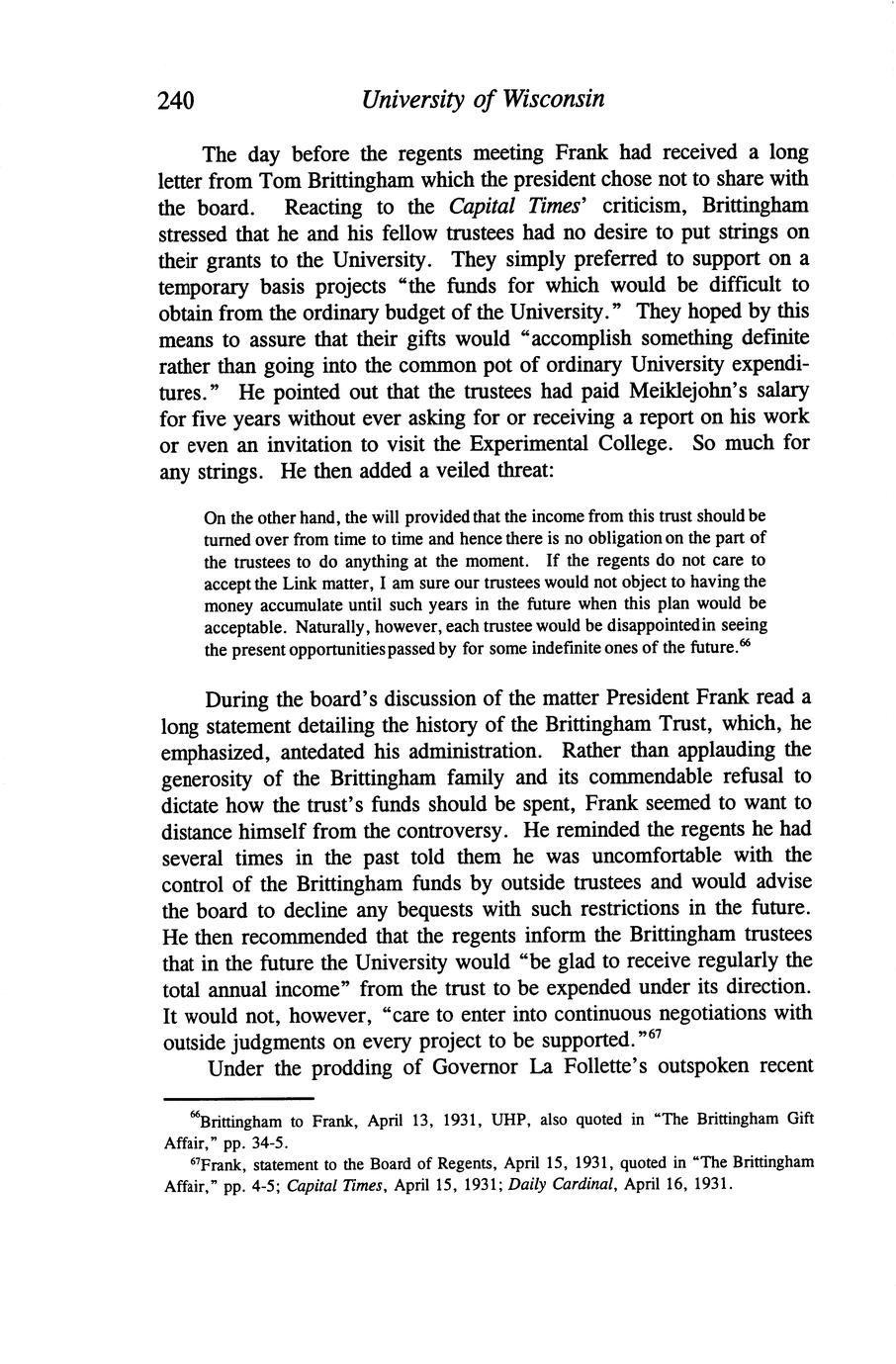 240 University of Wisconsin

The day before the regents meeting Frank had received a long letter from Tom Brittingham which the president chose not to share with the board. Reacting to the Capital Times' criticism, Brittingham stressed that he and his fellow trustees had no desire to put strings on their grants to the University. They simply preferred to support on a temporary basis projects "the funds for which would be difficult to obtain from the ordinary budget of the University." They hoped by this means to assure that their gifts would "accomplish something definite rather than going into the common pot of ordinary University expenditures." He pointed out that the trustees had paid Meiklejohn's salary for five years without ever asking for or receiving a report on his work or even an invitation to visit the Experimental College. So much for any strings. He then added a veiled threat:

On the other hand, the will provided that the income from this trust should be turned over from time to time and hence there is no obligation on the part of the trustees to do anything at the moment. If the regents do not care to accept the Link matter, I am sure our trustees would not object to having the money accumulate until such years in the future when this plan would be acceptable. Naturally, however, each trustee would be disappointed in seeing the present opportunities passed by for some indefinite ones of the future.$^{66}$

During the board's discussion of the matter President Frank read a long statement detailing the history of the Brittingham Trust, which, he emphasized, antedated his administration. Rather than applauding the generosity of the Brittingham family and its commendable refusal to dictate how the trust's funds should be spent, Frank seemed to want to distance himself from the controversy. He reminded the regents he had several times in the past told them he was uncomfortable with the control of the Brittingham funds by outside trustees and would advise the board to decline any bequests with such restrictions in the future. He then recommended that the regents inform the Brittingham trustees that in the future the University would "be glad to receive regularly the total annual income" from the trust to be expended under its direction. It would not, however, "care to enter into continuous negotiations with outside judgments on every project to be supported."$^{67}$

Under the prodding of Governor La Follette's outspoken recent

$^{66}$Brittingham to Frank, April 13, 1931, UHP, also quoted in "The Brittingham Gift Affair," pp. 34-5.

$^{67}$Frank, statement to the Board of Regents, April 15, 1931, quoted in "The Brittingham Affair," pp. 4-5; Capital Times, April 15, 1931; Daily Cardinal, April 16, 1931.